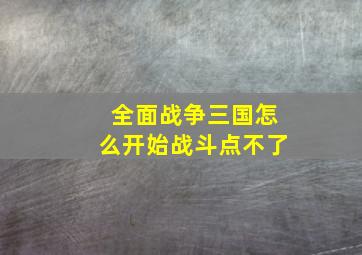 全面战争三国怎么开始战斗点不了